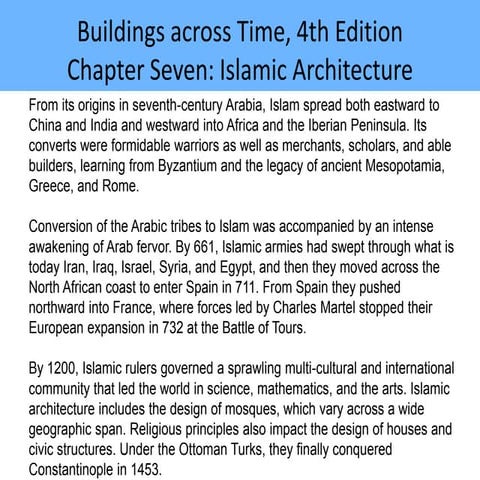 Buildings across Time, 4th Edition
Chapter Seven: Islamic Architecture

From its origins in seventh-century Arabia, Islam spread both eastward to China and India and westward into Africa and the Iberian Peninsula. Its converts were formidable warriors as well as merchants, scholars, and able builders, learning from Byzantium and the legacy of ancient Mesopotamia, Greece, and Rome.

Conversion of the Arabic tribes to Islam was accompanied by an intense awakening of Arab fervor. By 661, Islamic armies had swept through what is today Iran, Iraq, Israel, Syria, and Egypt, and then they moved across the North African coast to enter Spain in 711. From Spain they pushed northward into France, where forces led by Charles Martel stopped their European expansion in 732 at the Battle of Tours.

By 1200, Islamic rulers governed a sprawling multi-cultural and international community that led the world in science, mathematics, and the arts. Islamic architecture includes the design of mosques, which vary across a wide geographic span. Religious principles also impact the design of houses and civic structures. Under the Ottoman Turks, they finally conquered Constantinople in 1453.